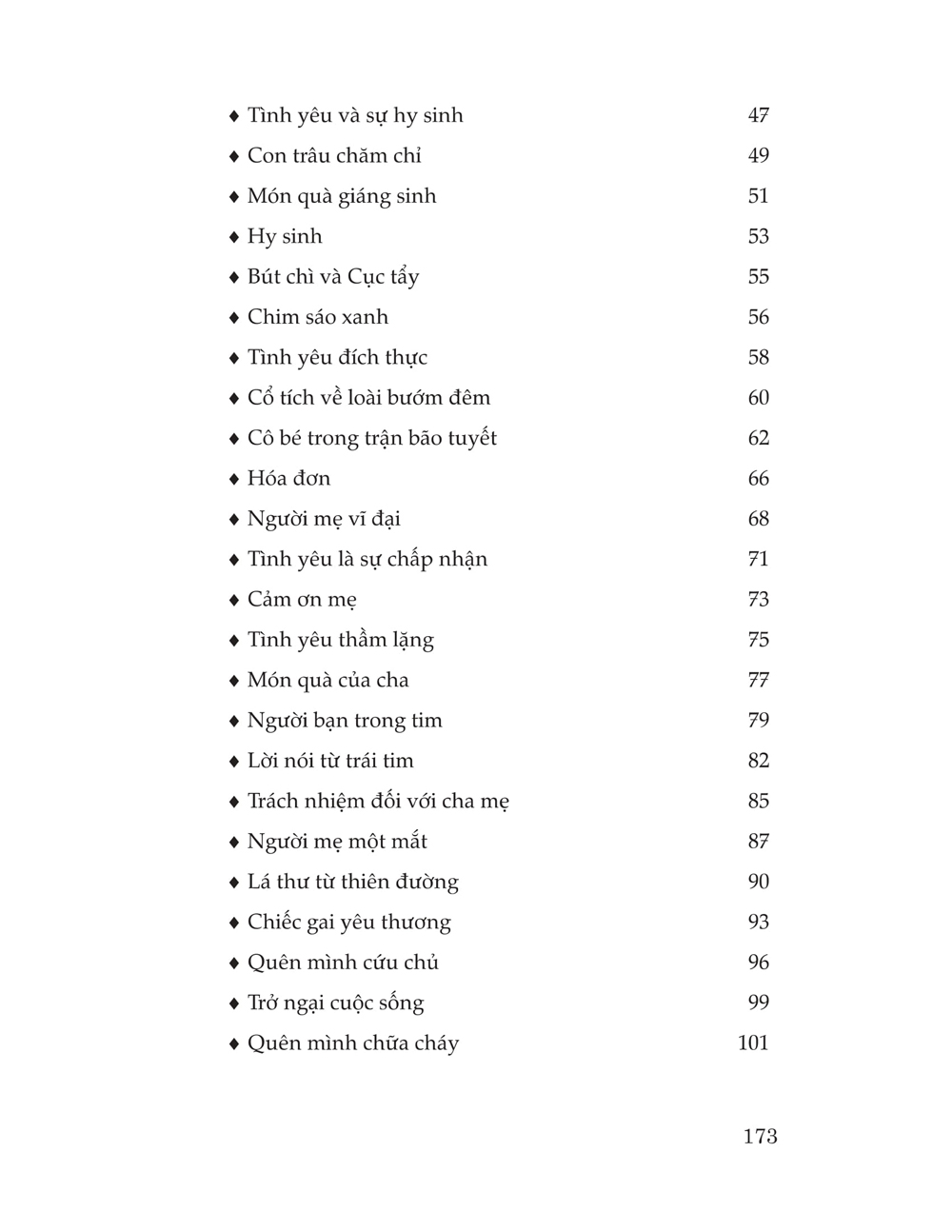 ♦ Tình yêu và sự hy sinh 47
♦ Con trâu chăm chỉ 49
♦ Món quà giáng sinh 51
♦ Hy sinh 53
♦ Bút chì và Cục tẩy 55
♦ Chim sáo xanh 56
♦ Tình yêu đích thực 58
♦ Cổ tích về loài bướm đêm 60
♦ Cô bé trong trận bão tuyết 62
♦ Hóa đơn 66
♦ Người mẹ vĩ đại 68
♦ Tình yêu là sự chấp nhận 71
♦ Cảm ơn mẹ 73
♦ Tình yêu thầm lặng 75
♦ Món quà của cha 77
♦ Người bạn trong tim 79
♦ Lời nói từ trái tim 82
♦ Trách nhiệm đối với cha mẹ 85
♦ Người mẹ một mắt 87
♦ Lá thư từ thiên đường 90
♦ Chiếc gai yêu thương 93
♦ Quên mình cứu chủ 96
♦ Trở ngại cuộc sống 99
♦ Quên mình chữa cháy 101

173